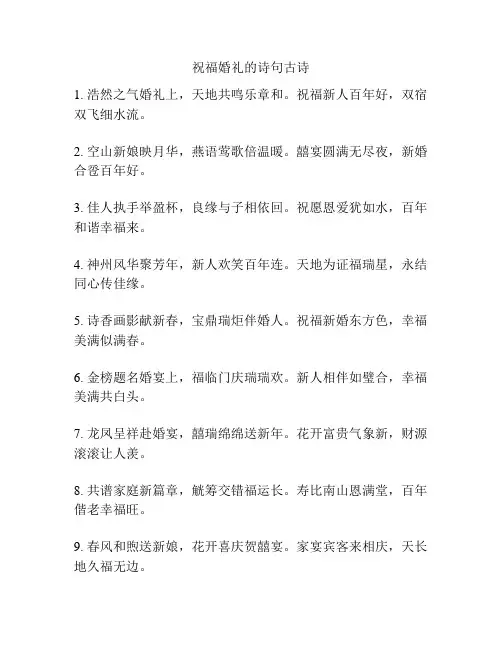 祝福婚礼的诗句古诗

1. 浩然之气婚礼上，天地共鸣乐章和。祝福新人百年好，双宿双飞细水流。

2. 空山新娘映月华，燕语莺歌倍温暖。囍宴圆满无尽夜，新婚合卺百年好。

3. 佳人执手举盈杯，良缘与子相依回。祝愿恩爱犹如水，百年和谐幸福来。

4. 神州风华聚芳年，新人欢笑百年连。天地为证福瑞星，永结同心传佳缘。

5. 诗香画影献新春，宝鼎瑞炬伴婚人。祝福新婚东方色，幸福美满似满春。

6. 金榜题名婚宴上，福临门庆瑞瑞欢。新人相伴如璧合，幸福美满共白头。

7. 龙凤呈祥赴婚宴，囍瑞绵绵送新年。花开富贵气象新，财源滚滚让人羡。

8. 共谱家庭新篇章，觥筹交错福运长。寿比南山恩满堂，百年偕老幸福旺。

9. 春风和煦送新娘，花开喜庆贺囍宴。家宴宾客来相庆，天长地久福无边。